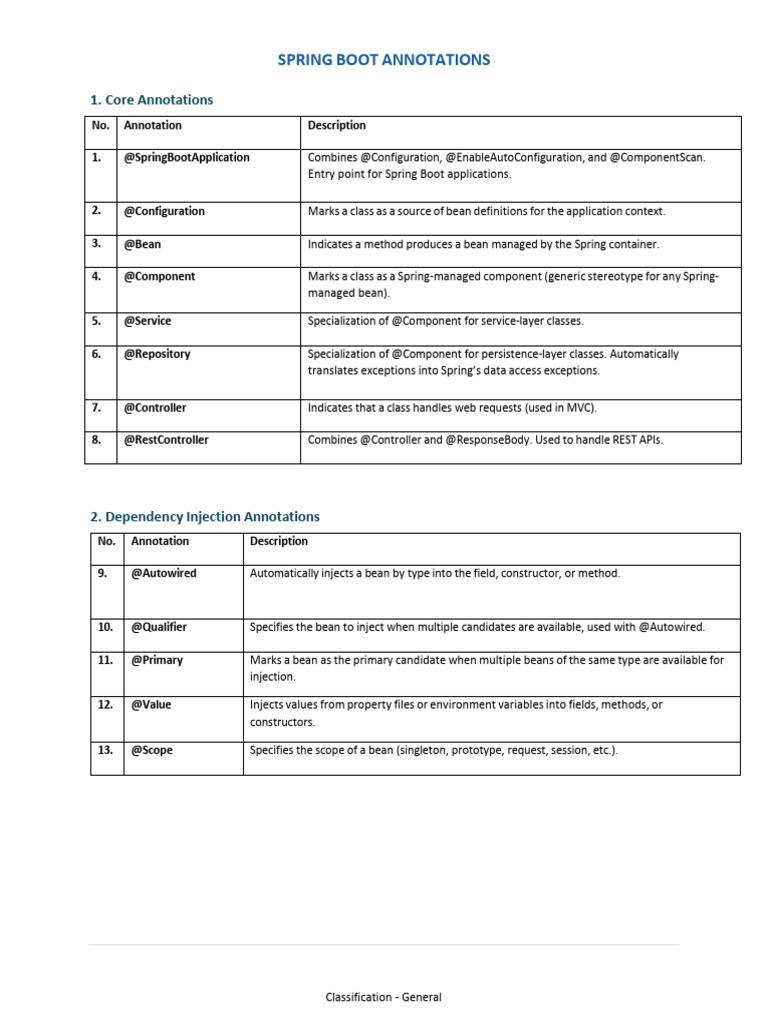 SPRING BOOT ANNOTATIONS

1. Core Annotations

| No. | Annotation | Description |
|---|---|---|
| 1. | @SpringBootApplication | Combines @Configuration, @EnableAutoConfiguration, and @ComponentScan. Entry point for Spring Boot applications. |
| 2. | @Configuration | Marks a class as a source of bean definitions for the application context. |
| 3. | @Bean | Indicates a method produces a bean managed by the Spring container. |
| 4. | @Component | Marks a class as a Spring-managed component (generic stereotype for any Spring-managed bean). |
| 5. | @Service | Specialization of @Component for service-layer classes. |
| 6. | @Repository | Specialization of @Component for persistence-layer classes. Automatically translates exceptions into Spring's data access exceptions. |
| 7. | @Controller | Indicates that a class handles web requests (used in MVC). |
| 8. | @RestController | Combines @Controller and @ResponseBody. Used to handle REST APIs. |

2. Dependency Injection Annotations

| No. | Annotation | Description |
|---|---|---|
| 9. | @Autowired | Automatically injects a bean by type into the field, constructor, or method. |
| 10. | @Qualifier | Specifies the bean to inject when multiple candidates are available, used with @Autowired. |
| 11. | @Primary | Marks a bean as the primary candidate when multiple beans of the same type are available for injection. |
| 12. | @Value | Injects values from property files or environment variables into fields, methods, or constructors. |
| 13. | @Scope | Specifies the scope of a bean (singleton, prototype, request, session, etc.). |

Classification - General